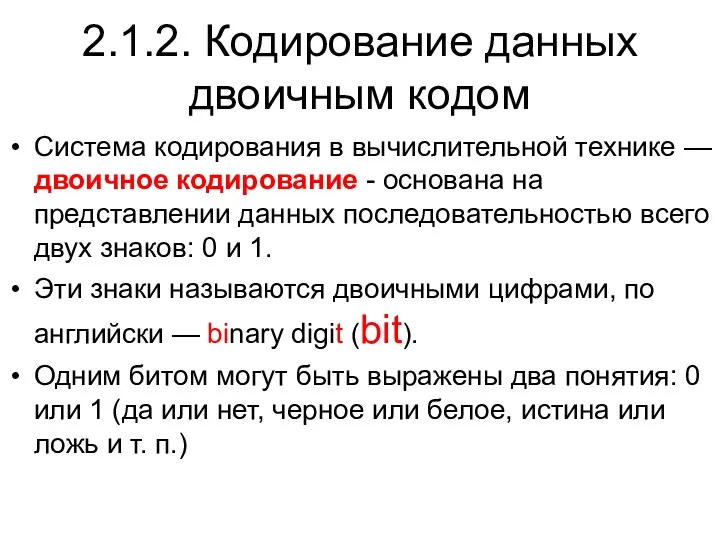 2.1.2. Кодирование данных двоичным кодом

• Система кодирования в вычислительной технике — двоичное кодирование - основана на представлении данных последовательностью всего двух знаков: 0 и 1.

• Эти знаки называются двоичными цифрами, по английски — binary digit (bit).

• Одним битом могут быть выражены два понятия: 0 или 1 (да или нет, черное или белое, истина или ложь и т. п.)